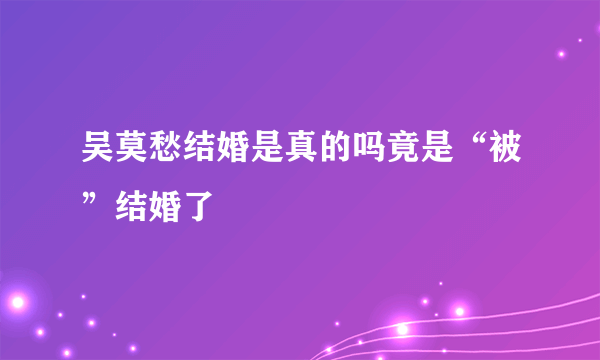 吴莫愁结婚是真的吗竟是“被”结婚了